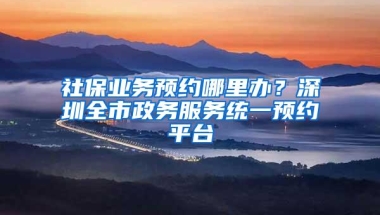 社保业务预约哪里办？深圳全市政务服务统一预约平台